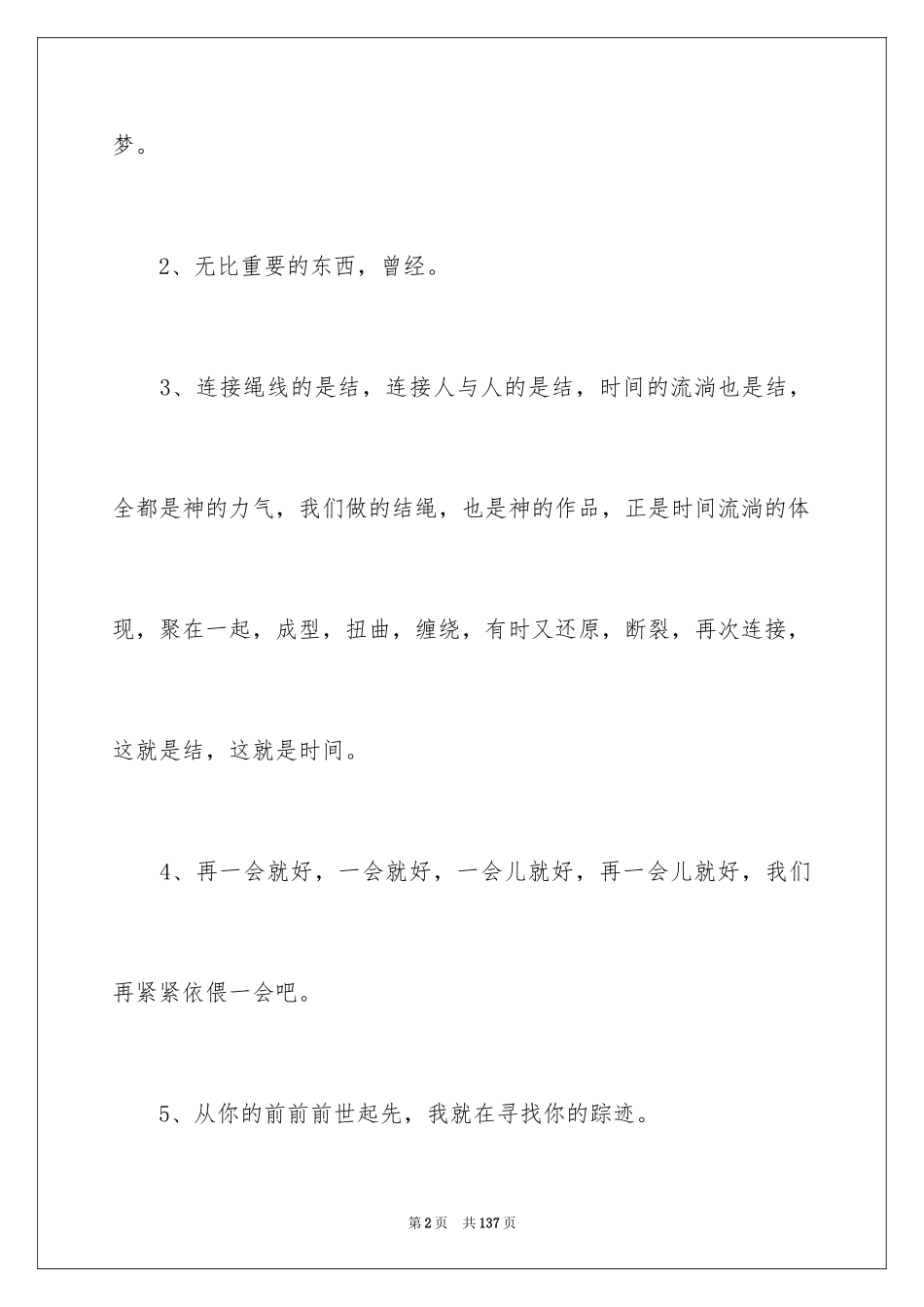 梦。

2、无比重要的东西，曾经。

3、连接绳线的是结，连接人与人的是结，时间的流淌也是结，全都是神的力气，我们做的结绳，也是神的作品，正是时间流淌的体现，聚在一起，成型，扭曲，缠绕，有时又还原，断裂，再次连接，这就是结，这就是时间。

4、再一会就好，一会就好，一会儿就好，再一会儿就好，我们再紧紧依偎一会吧。

5、从你的前前前世起先，我就在寻找你的踪迹。

第2页　共137页